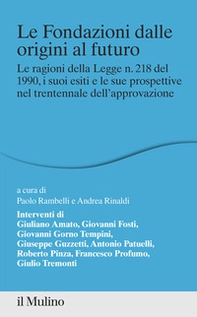 Le Fondazioni dalle origini al futuro

Le ragioni della Legge n. 218 del 1990, i suoi esiti e le sue prospettive nel trentennale dell'approvazione

a cura di
Paolo Rambelli e Andrea Rinaldi

Interventi di
Giuliano Amato, Giovanni Fosti, Giovanni Gorno Tempini, Giuseppe Guzzetti, Antonio Patuelli, Roberto Pinza, Francesco Profumo, Giulio Tremonti

il Mulino